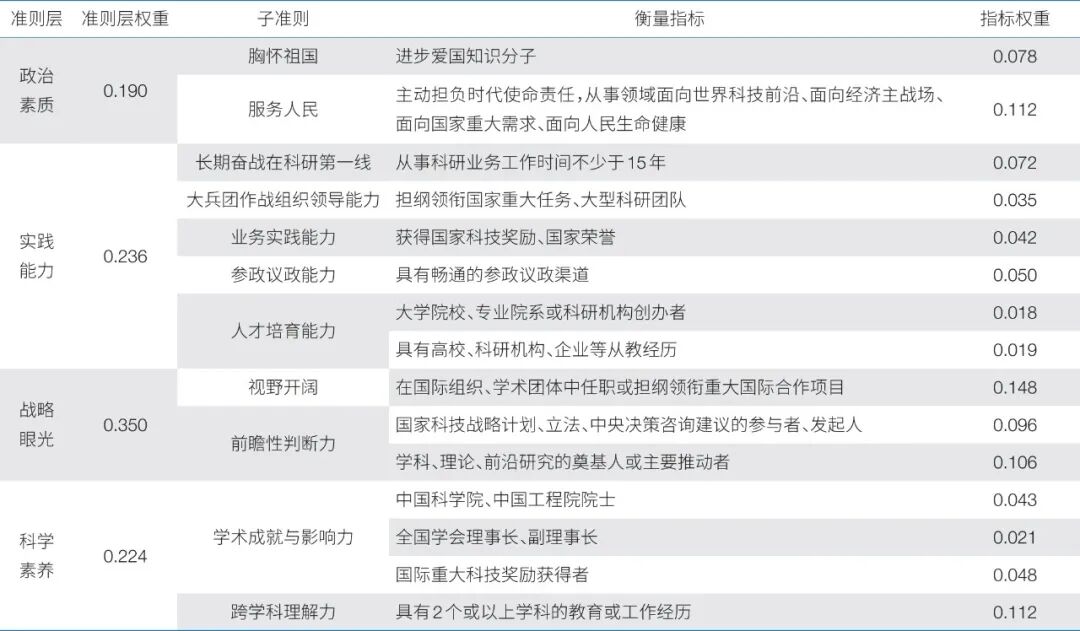 | 准则层 | 准则层权重 | 子准则 | 衡量指标 | 指标权重 |
|---|---|---|---|---|
| 政治素质 | 0.190 | 胸怀祖国 | 进步爱国知识分子 | 0.078 |
| | | 服务人民 | 主动担负时代使命责任,从事领域面向世界科技前沿、面向经济主战场、面向国家重大需求、面向人民生命健康 | 0.112 |
| 实践能力 | 0.236 | 长期奋战在科研第一线 | 从事科研业务工作时间不少于15年 | 0.072 |
| | | 大兵团作战组织领导能力 | 担纲领衔国家重大任务、大型科研团队 | 0.035 |
| | | 业务实践能力 | 获得国家科技奖励、国家荣誉 | 0.042 |
| | | 参政议政能力 | 具有畅通的参政议政渠道 | 0.050 |
| | | 人才培育能力 | 大学院校、专业院系或科研机构创办者 | 0.018 |
| | | | 具有高校、科研机构、企业等从教经历 | 0.019 |
| 战略眼光 | 0.350 | 视野开阔 | 在国际组织、学术团体中任职或担纲领衔重大国际合作项目 | 0.148 |
| | | 前瞻性判断力 | 国家科技战略计划、立法、中央决策咨询建议的参与者、发起人 | 0.096 |
| | | | 学科、理论、前沿研究的奠基人或主要推动者 | 0.106 |
| 科学素养 | 0.224 | 学术成就与影响力 | 中国科学院、中国工程院院士 | 0.043 |
| | | | 全国学会理事长、副理事长 | 0.021 |
| | | | 国际重大科技奖励获得者 | 0.048 |
| | | 跨学科理解力 | 具有2个或以上学科的教育或工作经历 | 0.112 |